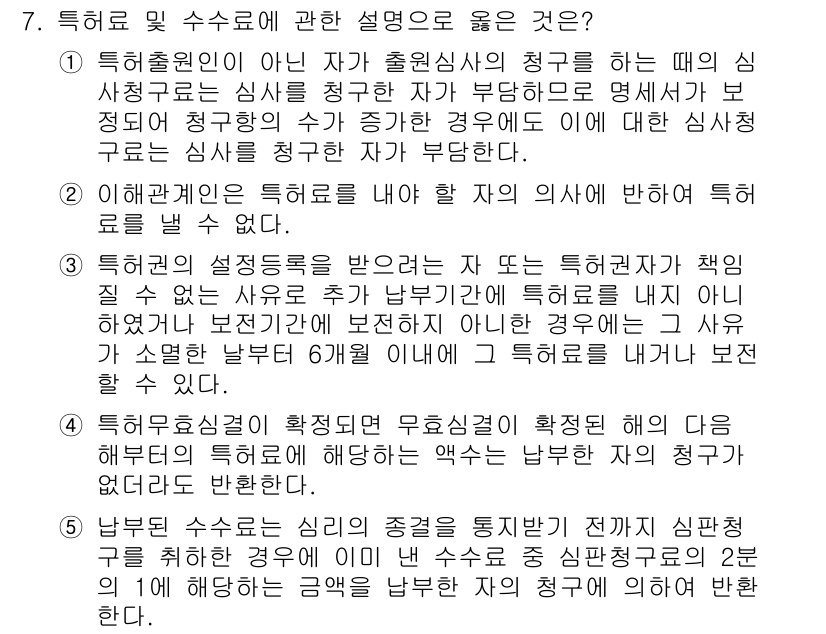 7. 특허료 및 수수료에 관한 설명으로 옳은 것은?

① 특허출원인이 아닌 자가 출원심사의 청구를 하는 때의 심사청구료는 심사를 청구한 자가 부담하므로 명세서가 보정되어 청구항의 수가 증가한 경우에도 이에 대한 심사청구료는 심사를 청구한 자가 부담한다.

② 이해관계인은 특허료를 내야 할 자의 의사에 반하여 특허료를 낼 수 없다.

③ 특허권의 설정등록을 받으려는 자 또는 특허권자가 책임질 수 없는 사유로 추가 납부기간에 특허료를 내지 아니하였거나 보전기간에 보전하지 아니한 경우에는 그 사유가 소멸한 날부터 6개월 이내에 그 특허료를 내거나 보전할 수 있다.

④ 특허무효심결이 확정되면 무효심결이 확정된 해의 다음 해부터의 특허료에 해당하는 액수는 납부한 자의 청구가 없더라도 반환한다.

⑤ 납부된 수수료는 심리의 종결을 통지받기 전까지 심판청구를 취하한 경우에 이미 낸 수수료 중 심판청구료의 2분의 1에 해당하는 금액을 납부한 자의 청구에 의하여 반환한다.